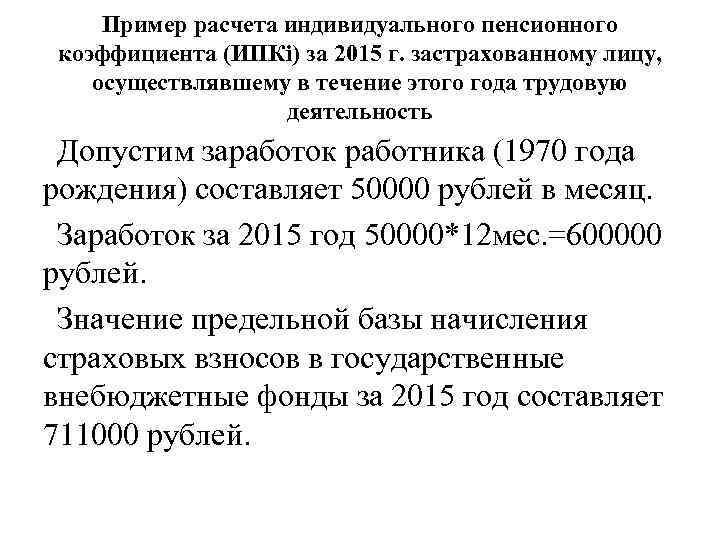 Пример расчета индивидуального пенсионного коэффициента (ИПКi) за 2015 г. застрахованному лицу, осуществлявшему в течение этого года трудовую деятельность

Допустим заработок работника (1970 года рождения) составляет 50000 рублей в месяц.

Заработок за 2015 год 50000*12мес.=600000 рублей.

Значение предельной базы начисления страховых взносов в государственные внебюджетные фонды за 2015 год составляет 711000 рублей.